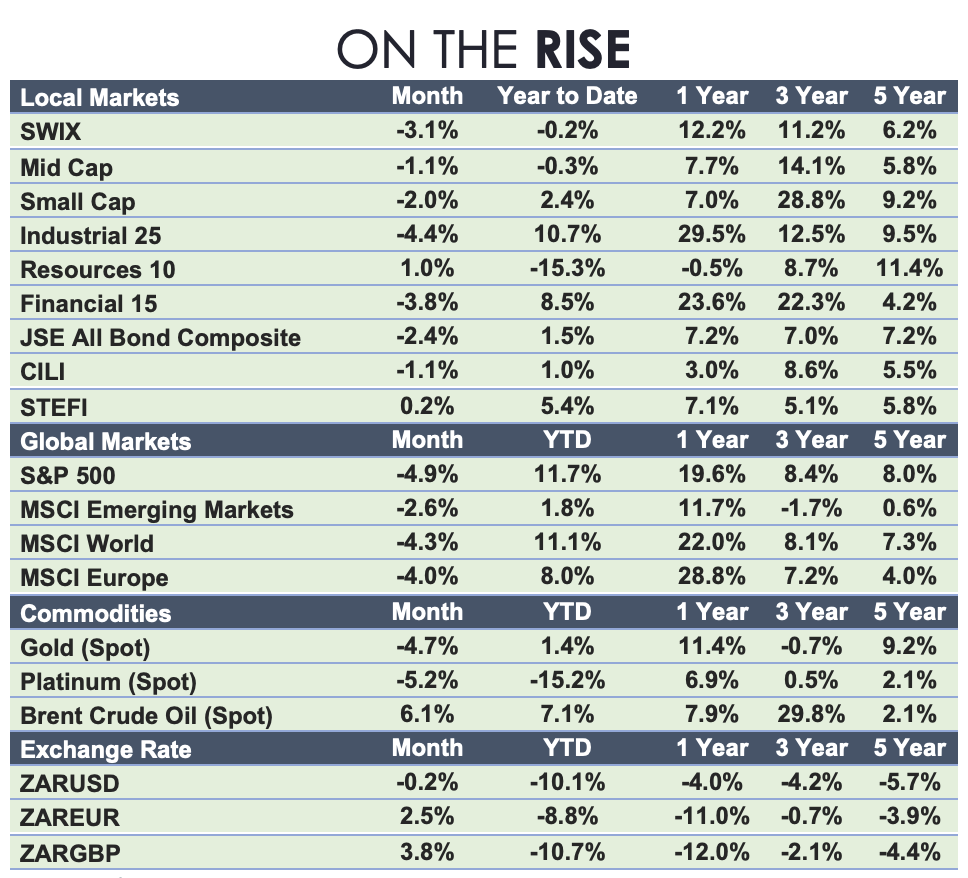 ON THE RISE

| Local Markets | Month | Year to Date | 1 Year | 3 Year | 5 Year |
|---|---|---|---|---|---|
| SWIX | -3.1% | -0.2% | 12.2% | 11.2% | 6.2% |
| Mid Cap | -1.1% | -0.3% | 7.7% | 14.1% | 5.8% |
| Small Cap | -2.0% | 2.4% | 7.0% | 28.8% | 9.2% |
| Industrial 25 | -4.4% | 10.7% | 29.5% | 12.5% | 9.5% |
| Resources 10 | 1.0% | -15.3% | -0.5% | 8.7% | 11.4% |
| Financial 15 | -3.8% | 8.5% | 23.6% | 22.3% | 4.2% |
| JSE All Bond Composite | -2.4% | 1.5% | 7.2% | 7.0% | 7.2% |
| CILI | -1.1% | 1.0% | 3.0% | 8.6% | 5.5% |
| STEFI | 0.2% | 5.4% | 7.1% | 5.1% | 5.8% |
| Global Markets | Month | YTD | 1 Year | 3 Year | 5 Year |
| S&P 500 | -4.9% | 11.7% | 19.6% | 8.4% | 8.0% |
| MSCI Emerging Markets | -2.6% | 1.8% | 11.7% | -1.7% | 0.6% |
| MSCI World | -4.3% | 11.1% | 22.0% | 8.1% | 7.3% |
| MSCI Europe | -4.0% | 8.0% | 28.8% | 7.2% | 4.0% |
| Commodities | Month | YTD | 1 Year | 3 Year | 5 Year |
| Gold (Spot) | -4.7% | 1.4% | 11.4% | -0.7% | 9.2% |
| Platinum (Spot) | -5.2% | -15.2% | 6.9% | 0.5% | 2.1% |
| Brent Crude Oil (Spot) | 6.1% | 7.1% | 7.9% | 29.8% | 2.1% |
| Exchange Rate | Month | YTD | 1 Year | 3 Year | 5 Year |
| ZARUSD | -0.2% | -10.1% | -4.0% | -4.2% | -5.7% |
| ZAREUR | 2.5% | -8.8% | -11.0% | -0.7% | -3.9% |
| ZARGBP | 3.8% | -10.7% | -12.0% | -2.1% | -4.4% |